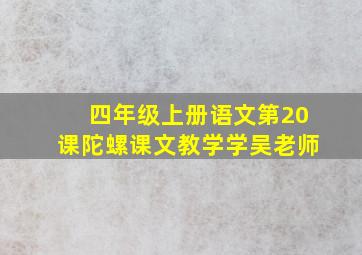 四年级上册语文第20课陀螺课文教学学吴老师